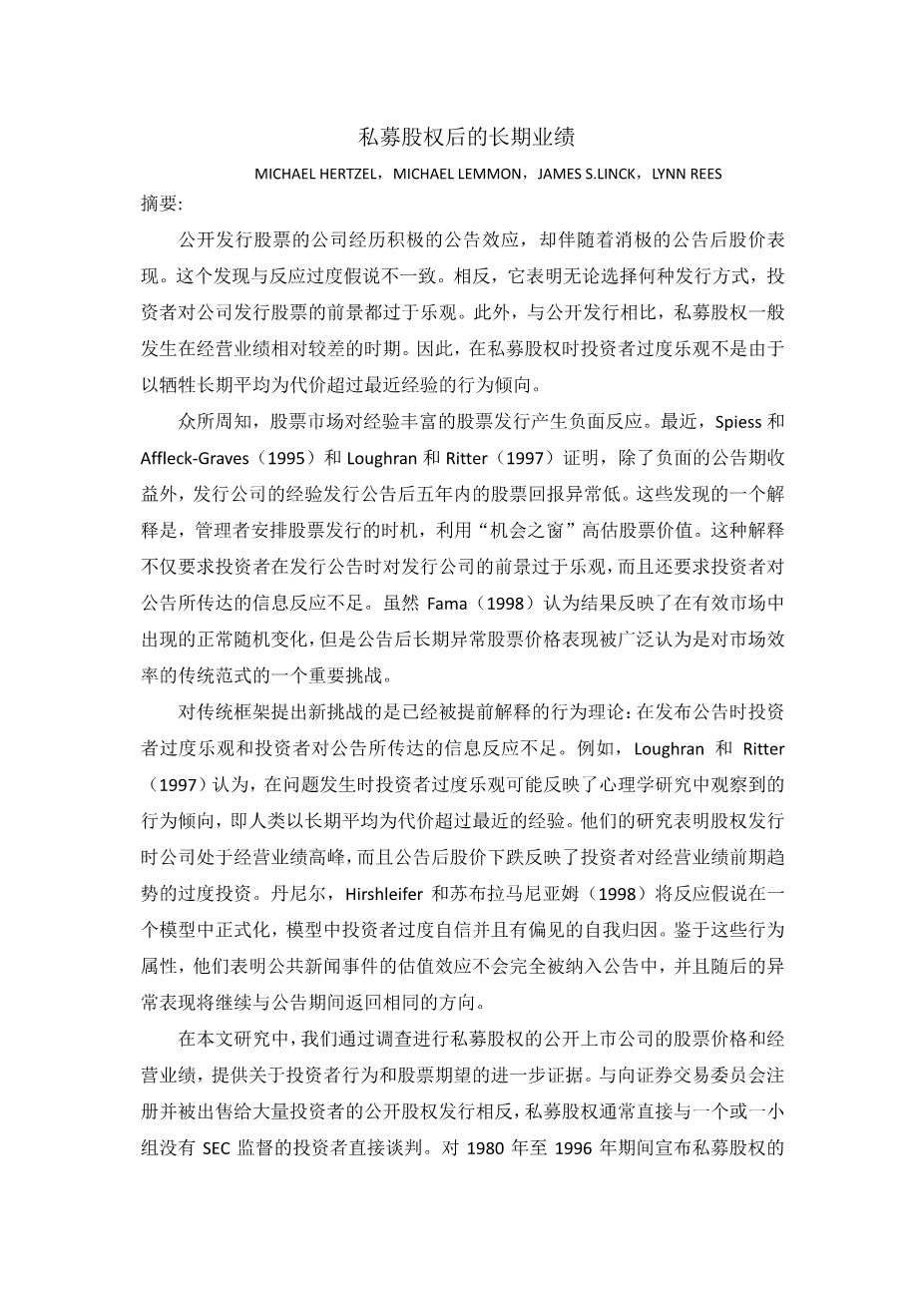 私募股权后的长期业绩

MICHAEL HERTZEL，MICHAEL LEMMON，JAMES S.LINCK，LYNN REES

摘要:

公开发行股票的公司经历积极的公告效应，却伴随着消极的公告后股价表现。这个发现与反应过度假说不一致。相反，它表明无论选择何种发行方式，投资者对公司发行股票的前景都过于乐观。此外，与公开发行相比，私募股权一般发生在经营业绩相对较差的时期。因此，在私募股权时投资者过度乐观不是由于以牺牲长期平均为代价超过最近经验的行为倾向。

众所周知，股票市场对经验丰富的股票发行产生负面反应。最近，Spiess 和 Affleck-Graves（1995）和 Loughran 和 Ritter（1997）证明，除了负面的公告期收益外，发行公司的经验发行公告后五年内的股票回报异常低。这些发现的一个解释是，管理者安排股票发行的时机，利用“机会之窗”高估股票价值。这种解释不仅要求投资者在发行公告时对发行公司的前景过于乐观，而且还要求投资者对公告所传达的信息反应不足。虽然 Fama（1998）认为结果反映了在有效市场中出现的正常随机变化，但是公告后长期异常股票价格表现被广泛认为是对市场效率的传统范式的一个重要挑战。

对传统框架提出新挑战的是已经被提前解释的行为理论：在发布公告时投资者过度乐观和投资者对公告所传达的信息反应不足。例如，Loughran 和 Ritter（1997）认为，在问题发生时投资者过度乐观可能反映了心理学研究中观察到的行为倾向，即人类以长期平均为代价超过最近的经验。他们的研究表明股权发行时公司处于经营业绩高峰，而且公告后股价下跌反映了投资者对经营业绩前期趋势的过度投资。丹尼尔，Hirshleifer 和苏布拉马尼亚姆（1998）将反应假说在一个模型中正式化，模型中投资者过度自信并且有偏见的自我归因。鉴于这些行为属性，他们表明公共新闻事件的估值效应不会完全被纳入公告中，并且随后的异常表现将继续与公告期间返回相同的方向。

在本文研究中，我们通过调查进行私募股权的公开上市公司的股票价格和经营业绩，提供关于投资者行为和股票期望的进一步证据。与向证券交易委员会注册并被出售给大量投资者的公开股权发行相反，私募股权通常直接与一个或一小组没有 SEC 监督的投资者直接谈判。对 1980 年至 1996 年期间宣布私募股权的